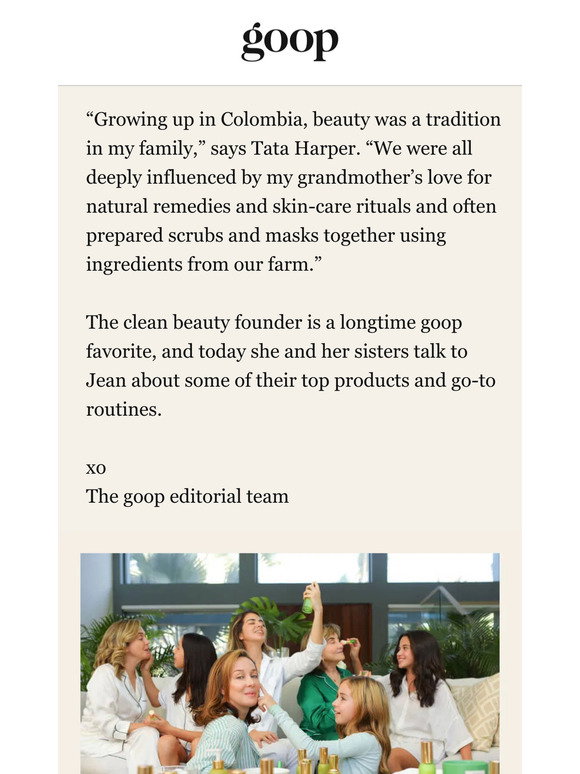 goop

"Growing up in Colombia, beauty was a tradition in my family," says Tata Harper. "We were all deeply influenced by my grandmother's love for natural remedies and skin-care rituals and often prepared scrubs and masks together using ingredients from our farm."

The clean beauty founder is a longtime goop favorite, and today she and her sisters talk to Jean about some of their top products and go-to routines.

xo
The goop editorial team